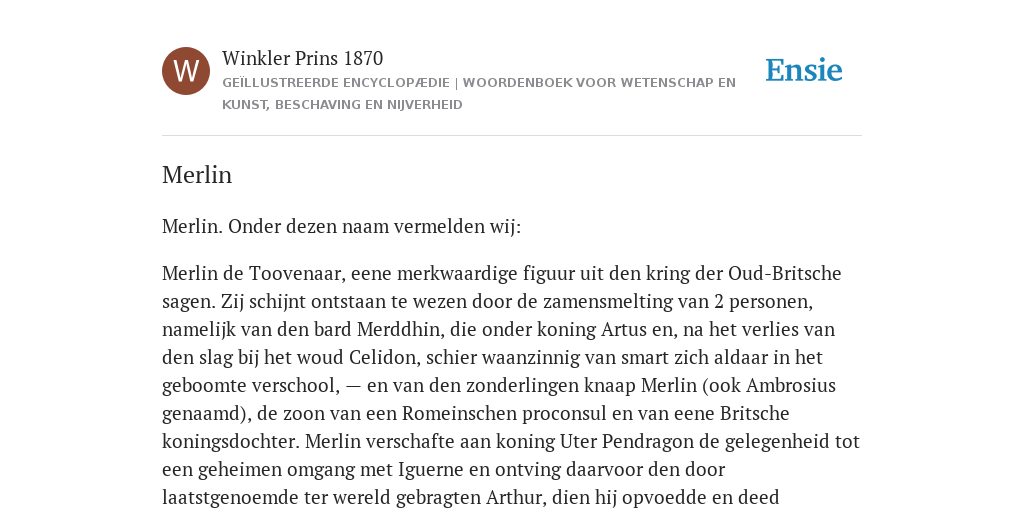 W

Winkler Prins 1870

GEÏLLUSTREERDE ENCYCLOPÆDIE | WOORDENBOEK VOOR WETENSCHAP EN KUNST, BESCHAVING EN NIJVERHEID

Ensie

Merlin

Merlin. Onder dezen naam vermelden wij:

Merlin de Toovenaar, eene merkwaardige figuur uit den kring der Oud-Britsche sagen. Zij schijnt ontstaan te wezen door de zamensmelting van 2 personen, namelijk van den bard Merddhin, die onder koning Artus en, na het verlies van den slag bij het woud Celidon, schier waanzinnig van smart zich aldaar in het geboomte verschool, — en van den zonderlingen knaap Merlin (ook Ambrosius genaamd), de zoon van een Romeinschen proconsul en van eene Britsche koningsdochter. Merlin verschafte aan koning Uter Pendragon de gelegenheid tot een geheimen omgang met Iguerne en ontving daarvoor den door laatstgenoemde ter wereld gebragten Arthur, dien hij opvoedde en deed